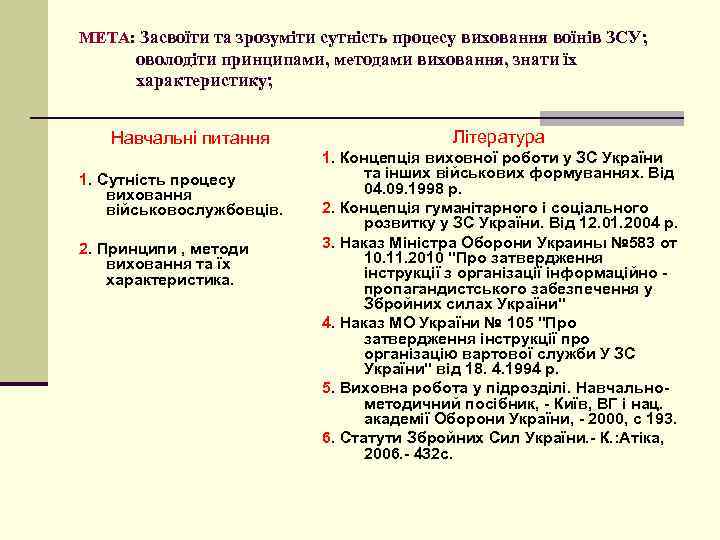 МЕТА: Засвоїти та зрозуміти сутність процесу виховання воїнів ЗСУ; оволодіти принципами, методами виховання, знати їх характеристику;

Навчальні питання

1. Сутність процесу виховання військовослужбовців.

2. Принципи , методи виховання та їх характеристика.

Література

1. Концепція виховної роботи у ЗС України та інших військових формуваннях. Від 04.09.1998 р.
2. Концепція гуманітарного і соціального розвитку у ЗС України. Від 12.01.2004 р.
3. Наказ Міністра Оборони Украины №583 от 10.11.2010 "Про затвердження інструкції з організації інформаційно - пропагандистського забезпечення у Збройних силах України"
4. Наказ МО України № 105 "Про затвердження інструкції про організацію вартової служби У ЗС України" від 18. 4.1994 р.
5. Виховна робота у підрозділі. Навчально-методичний посібник, - Київ, ВГ і нац. академії Оборони України, - 2000, с 193.
6. Статути Збройних Сил України.- К.:Атіка, 2006.- 432с.